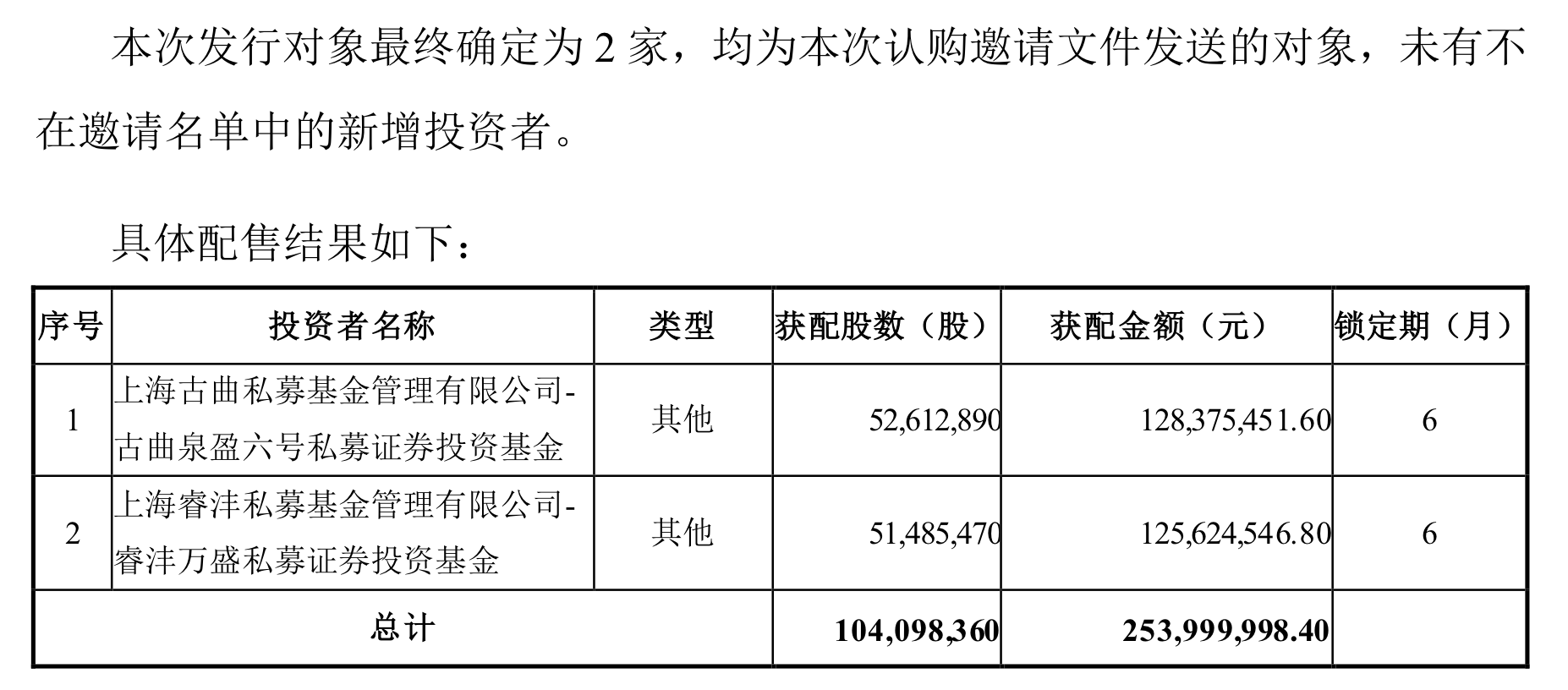 本次发行对象最终确定为 2 家，均为本次认购邀请文件发送的对象，未有不在邀请名单中的新增投资者。

具体配售结果如下：

| 序号 | 投资者名称 | 类型 | 获配股数（股） | 获配金额（元） | 锁定期（月） |
|---|---|---|---|---|---|
| 1 | 上海古曲私募基金管理有限公司-古曲泉盈六号私募证券投资基金 | 其他 | 52,612,890 | 128,375,451.60 | 6 |
| 2 | 上海睿沣私募基金管理有限公司-睿沣万盛私募证券投资基金 | 其他 | 51,485,470 | 125,624,546.80 | 6 |
| 总计 | | | 104,098,360 | 253,999,998.40 | |